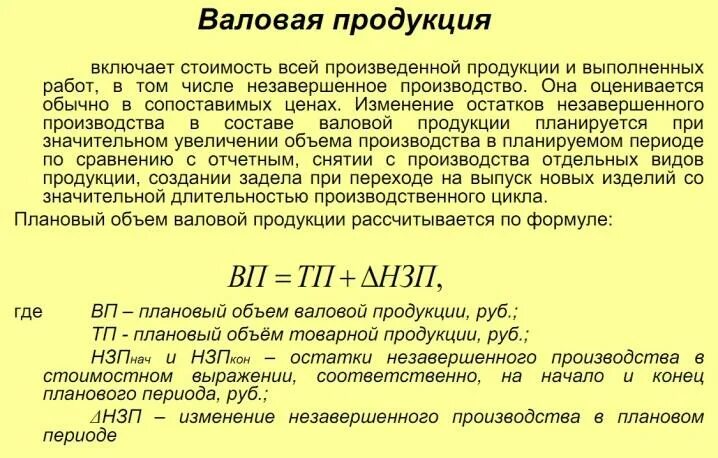 Валовая продукция

включает стоимость всей произведенной продукции и выполненных работ, в том числе незавершенное производство. Она оценивается обычно в сопоставимых ценах. Изменение остатков незавершенного производства в составе валовой продукции планируется при значительном увеличении объема производства в планируемом периоде по сравнению с отчетным, снятии с производства отдельных видов продукции, создании задела при переходе на выпуск новых изделий со значительной длительностью производственного цикла.

Плановый объем валовой продукции рассчитывается по формуле:

$ВП = ТП + \Delta НЗП,$

где ВП – плановый объем валовой продукции, руб.;

ТП - плановый объём товарной продукции, руб.;

$НЗП_{нач}$ и $НЗП_{кон}$ – остатки незавершенного производства в стоимостном выражении, соответственно, на начало и конец планового периода, руб.;

$\Delta$НЗП – изменение незавершенного производства в плановом периоде